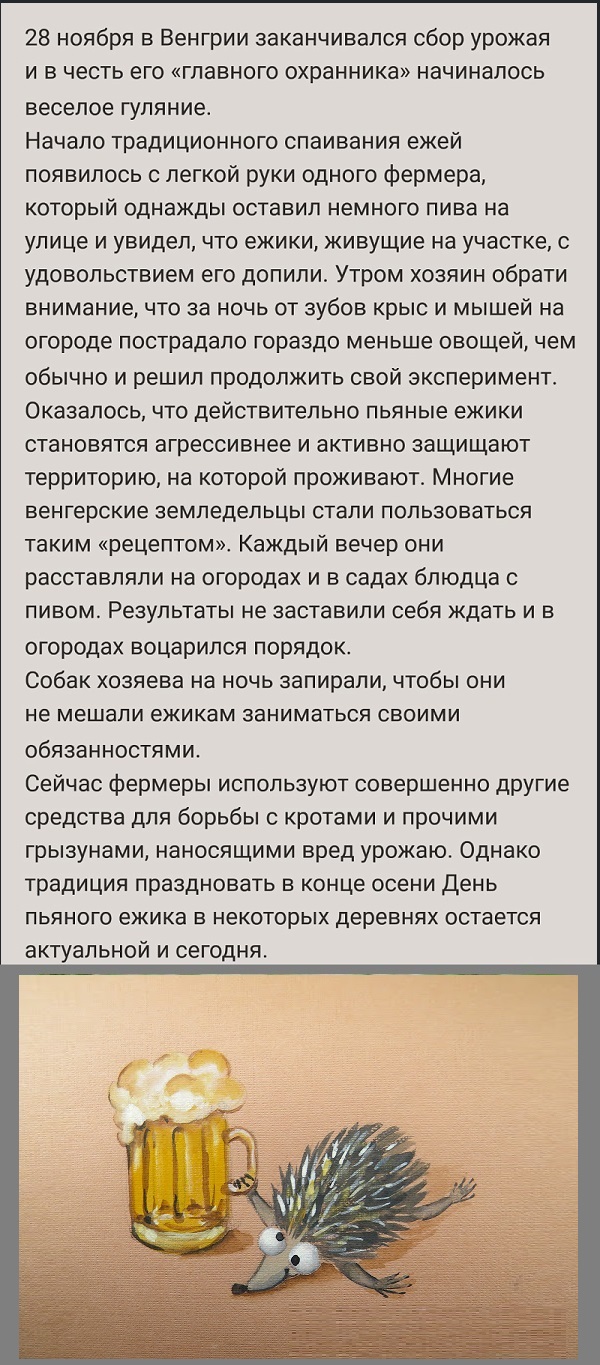 28 ноября в Венгрии заканчивался сбор урожая и в честь его «главного охранника» начиналось веселое гуляние.
Начало традиционного спаивания ежей появилось с легкой руки одного фермера, который однажды оставил немного пива на улице и увидел, что ежики, живущие на участке, с удовольствием его допили. Утром хозяин обрати внимание, что за ночь от зубов крыс и мышей на огороде пострадало гораздо меньше овощей, чем обычно и решил продолжить свой эксперимент.
Оказалось, что действительно пьяные ежики становятся агрессивнее и активно защищают территорию, на которой проживают. Многие венгерские земледельцы стали пользоваться таким «рецептом». Каждый вечер они расставляли на огородах и в садах блюдца с пивом. Результаты не заставили себя ждать и в огородах воцарился порядок.
Собак хозяева на ночь запирали, чтобы они не мешали ежикам заниматься своими обязанностями.
Сейчас фермеры используют совершенно другие средства для борьбы с кротами и прочими грызунами, наносящими вред урожаю. Однако традиция праздновать в конце осени День пьяного ежика в некоторых деревнях остается актуальной и сегодня.